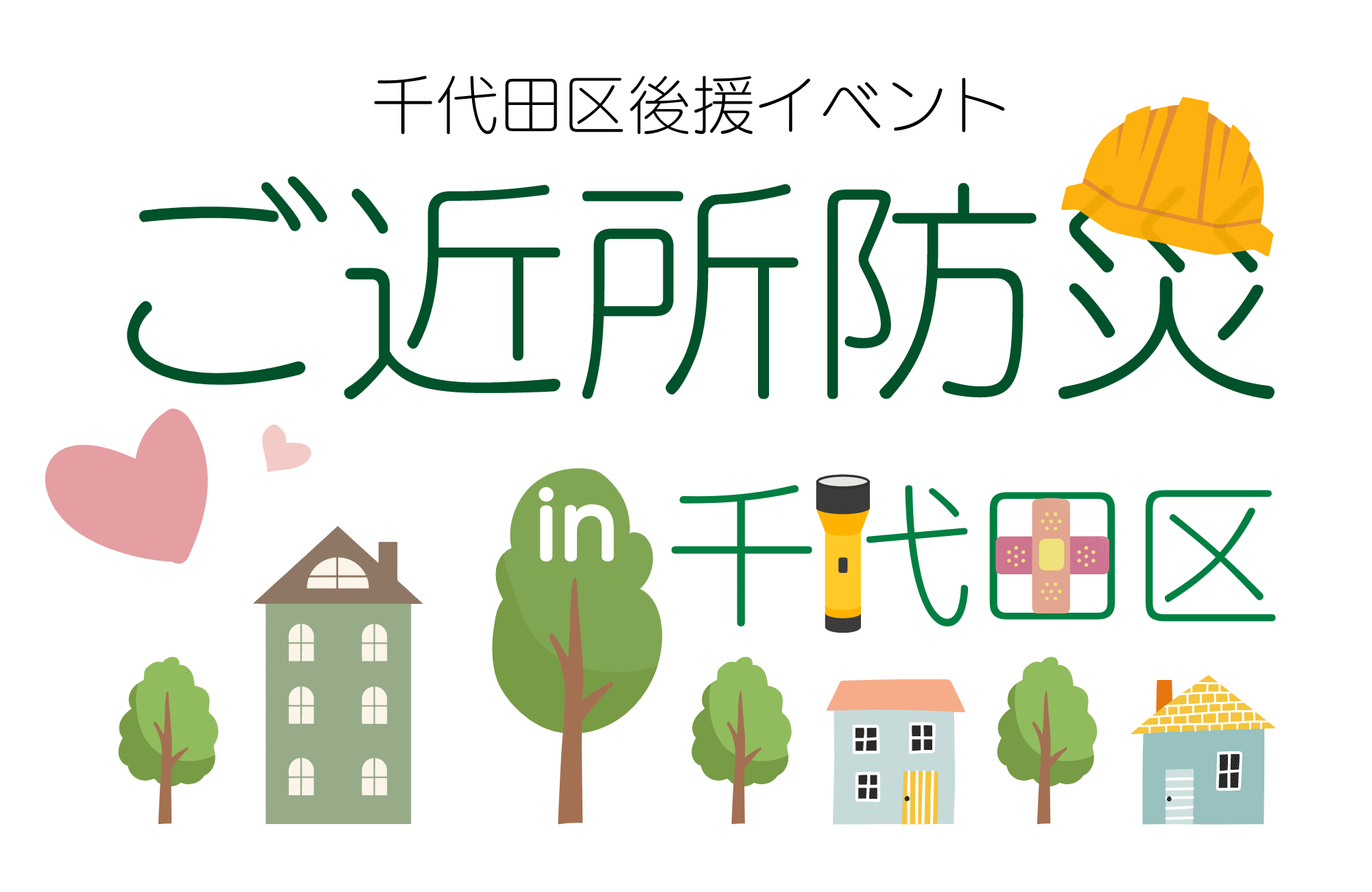 千代田区後援イベント

ご近所防災

in 千代田区